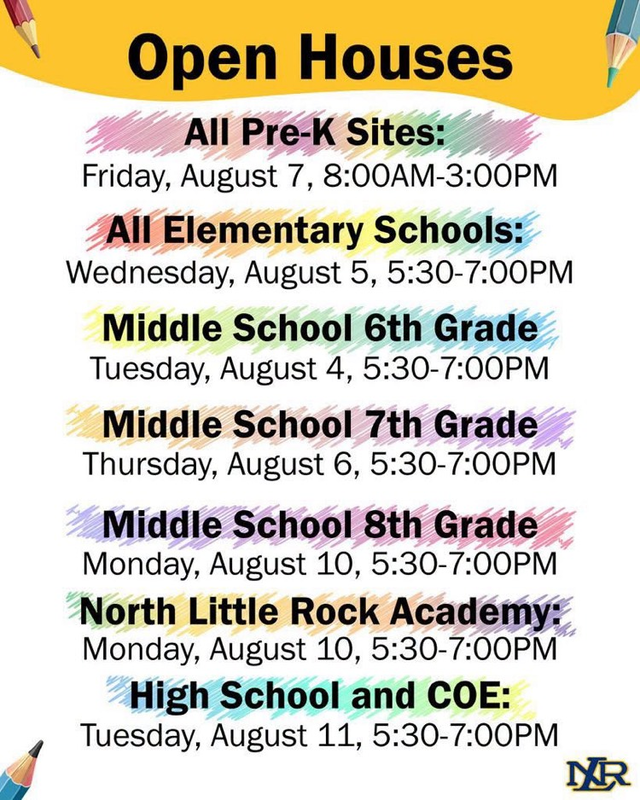 Open Houses

All Pre-K Sites:
Friday, August 7, 8:00AM-3:00PM

All Elementary Schools:
Wednesday, August 5, 5:30-7:00PM

Middle School 6th Grade
Tuesday, August 4, 5:30-7:00PM

Middle School 7th Grade
Thursday, August 6, 5:30-7:00PM

Middle School 8th Grade
Monday, August 10, 5:30-7:00PM

North Little Rock Academy:
Monday, August 10, 5:30-7:00PM

High School and COE:
Tuesday, August 11, 5:30-7:00PM

NLR